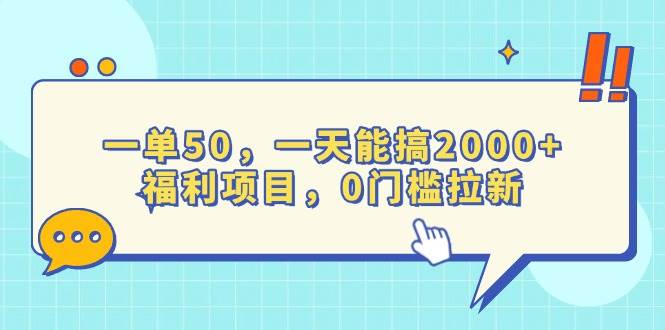 一单50，一天能搞2000+
福利项目，0门槛拉新